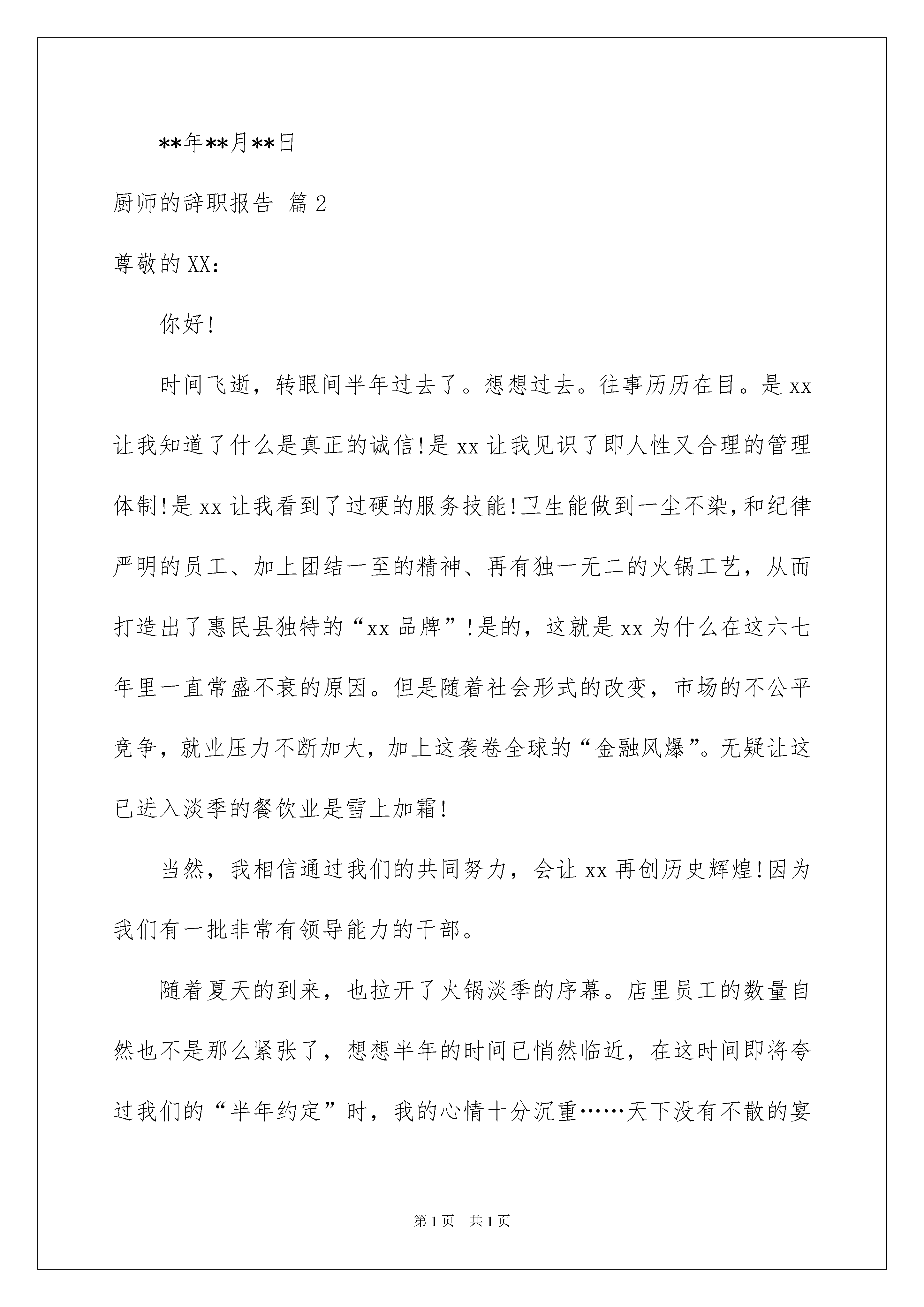 **年**月**日

厨师的辞职报告 篇2

尊敬的XX：

你好!

时间飞逝，转眼间半年过去了。想想过去。往事历历在目。是xx让我知道了什么是真正的诚信!是xx让我见识了即人性又合理的管理体制!是xx让我看到了过硬的服务技能!卫生能做到一尘不染,和纪律严明的员工、加上团结一至的精神、再有独一无二的火锅工艺，从而打造出了惠民县独特的“xx品牌”!是的，这就是xx为什么在这六七年里一直常盛不衰的原因。但是随着社会形式的改变，市场的不公平竞争，就业压力不断加大，加上这袭卷全球的“金融风爆”。无疑让这已进入淡季的餐饮业是雪上加霜!

当然，我相信通过我们的共同努力，会让xx再创历史辉煌!因为我们有一批非常有领导能力的干部。

随着夏天的到来，也拉开了火锅淡季的序幕。店里员工的数量自然也不是那么紧张了，想想半年的时间已悄然临近，在这时间即将夸过我们的“半年约定”时，我的心情十分沉重……天下没有不散的宴

第1页 共1页